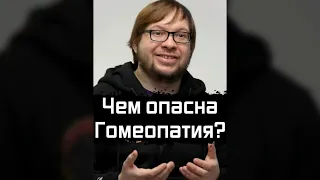 Чем опасна Гомеопатия?